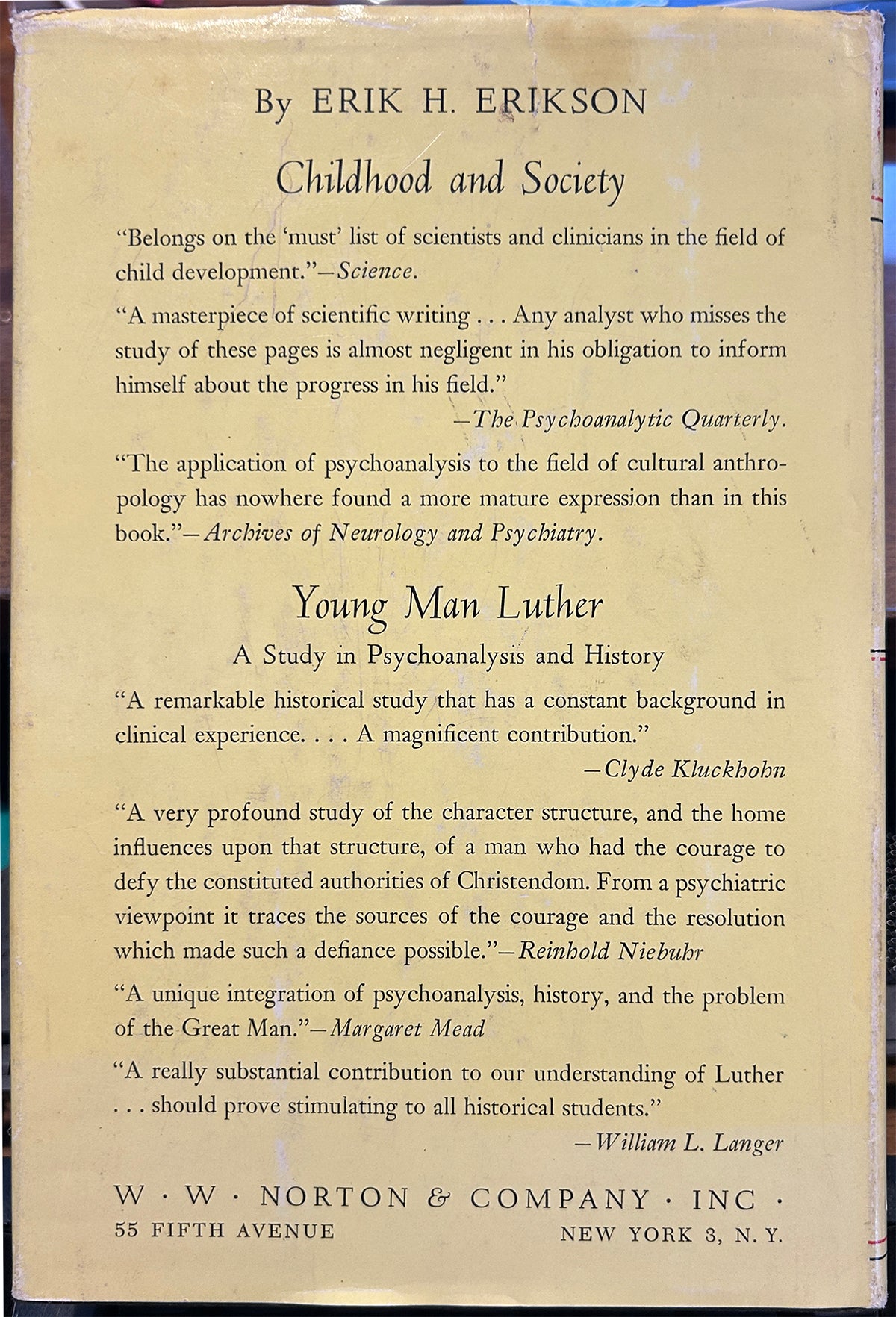 By ERIK H. ERIKSON

Childhood and Society

"Belongs on the 'must' list of scientists and clinicians in the field of child development."—Science.

"A masterpiece of scientific writing . . . Any analyst who misses the study of these pages is almost negligent in his obligation to inform himself about the progress in his field."

—The Psychoanalytic Quarterly.

"The application of psychoanalysis to the field of cultural anthropology has nowhere found a more mature expression than in this book."—Archives of Neurology and Psychiatry.

Young Man Luther

A Study in Psychoanalysis and History

"A remarkable historical study that has a constant background in clinical experience. . . . A magnificent contribution."

—Clyde Kluckhohn

"A very profound study of the character structure, and the home influences upon that structure, of a man who had the courage to defy the constituted authorities of Christendom. From a psychiatric viewpoint it traces the sources of the courage and the resolution which made such a defiance possible."—Reinhold Niebuhr

"A unique integration of psychoanalysis, history, and the problem of the Great Man."—Margaret Mead

"A really substantial contribution to our understanding of Luther . . . should prove stimulating to all historical students."

—William L. Langer

W · W · NORTON & COMPANY · INC ·

55 FIFTH AVENUE

NEW YORK 3, N. Y.